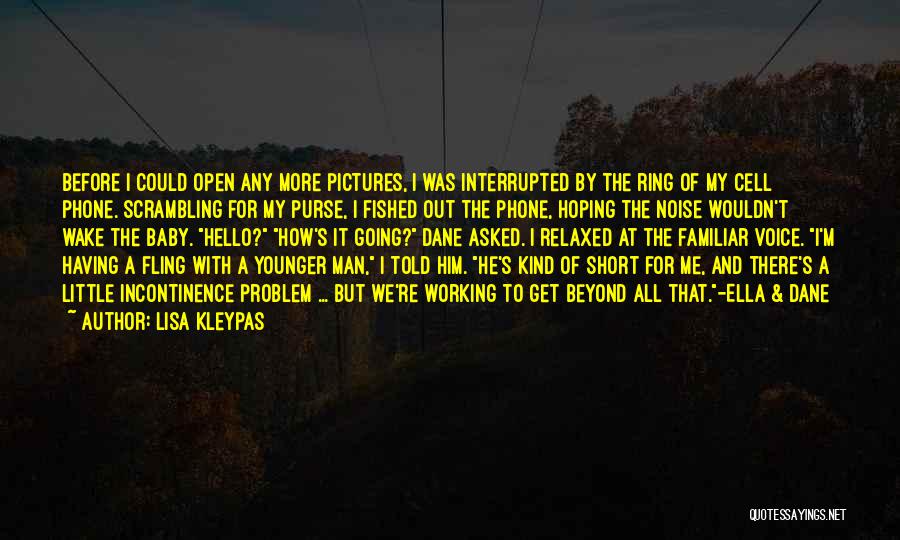 BEFORE I COULD OPEN ANY MORE PICTURES, I WAS INTERRUPTED BY THE RING OF MY CELL PHONE. SCRAMBLING FOR MY PURSE, I FISHED OUT THE PHONE, HOPING THE NOISE WOULDN'T WAKE THE BABY. "HELLO?" "HOW'S IT GOING?" DANE ASKED. I RELAXED AT THE FAMILIAR VOICE. "I'M HAVING A FLING WITH A YOUNGER MAN," I TOLD HIM. "HE'S KIND OF SHORT FOR ME, AND THERE'S A LITTLE INCONTINENCE PROBLEM ... BUT WE'RE WORKING TO GET BEYOND ALL THAT."-ELLA & DANE

~ AUTHOR: LISA KLEYPAS

QUOTESSAYINGS.NET